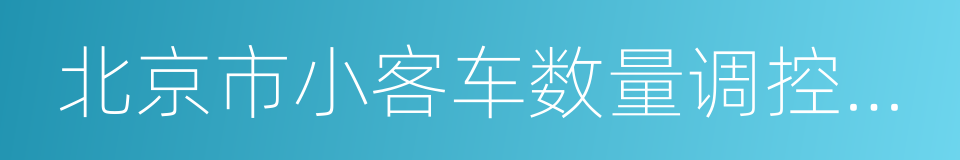 北京市小客车数量调控...